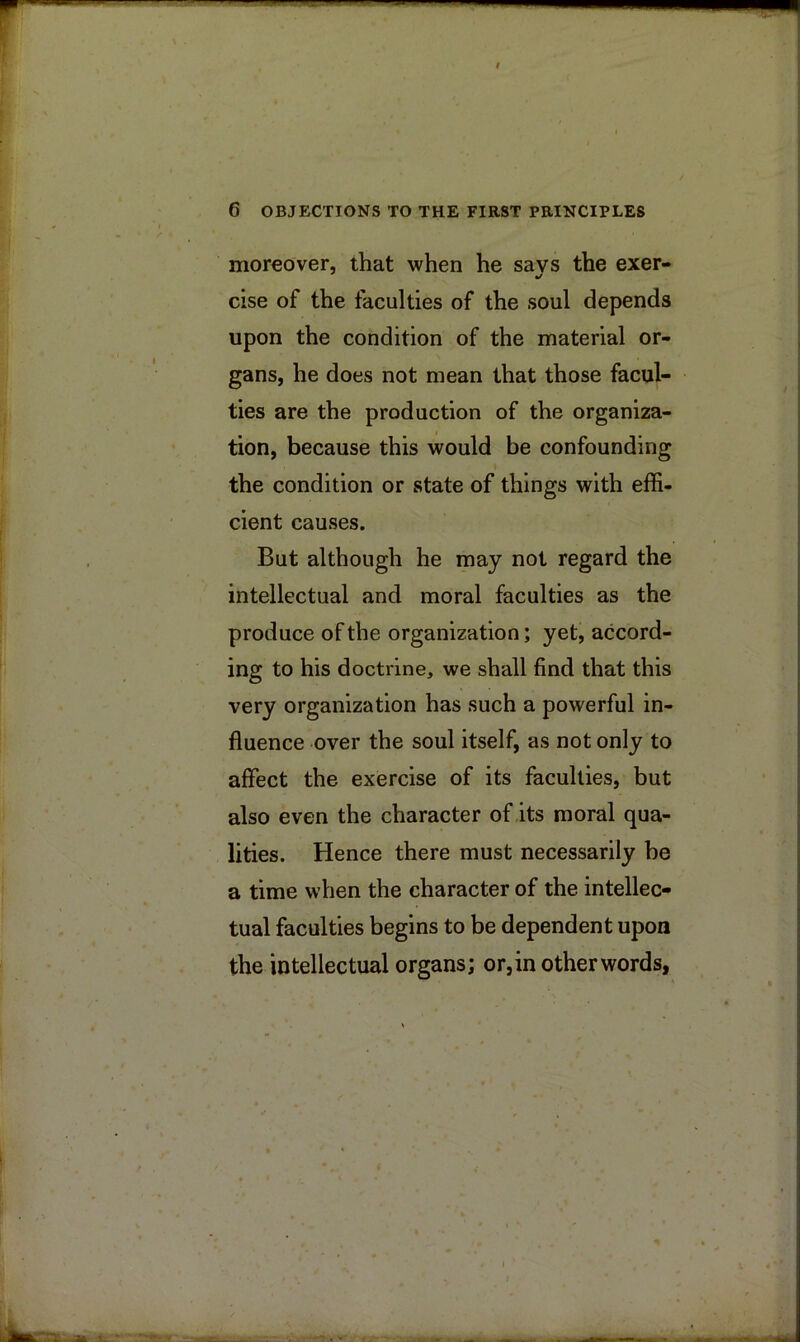 6 OBJECTIONS TO THE FIRST PRINCIPLES

moreover, that when he says the exercise of the faculties of the soul depends upon the condition of the material organs, he does not mean that those faculties are the production of the organization, because this would be confounding the condition or state of things with efficient causes.

But although he may not regard the intellectual and moral faculties as the produce of the organization; yet, according to his doctrine, we shall find that this very organization has such a powerful influence over the soul itself, as not only to affect the exercise of its faculties, but also even the character of its moral qualities. Hence there must necessarily be a time when the character of the intellectual faculties begins to be dependent upon the intellectual organs; or, in other words,